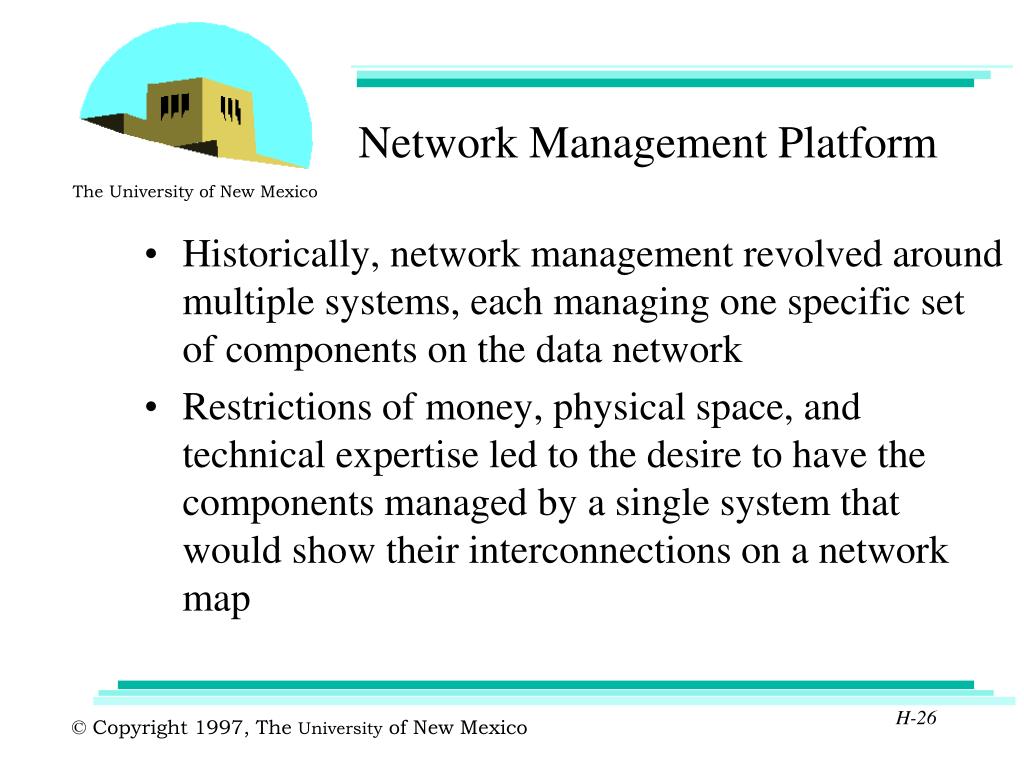 The University of New Mexico

Network Management Platform

• Historically, network management revolved around multiple systems, each managing one specific set of components on the data network
• Restrictions of money, physical space, and technical expertise led to the desire to have the components managed by a single system that would show their interconnections on a network map

© Copyright 1997, The University of New Mexico

H-26